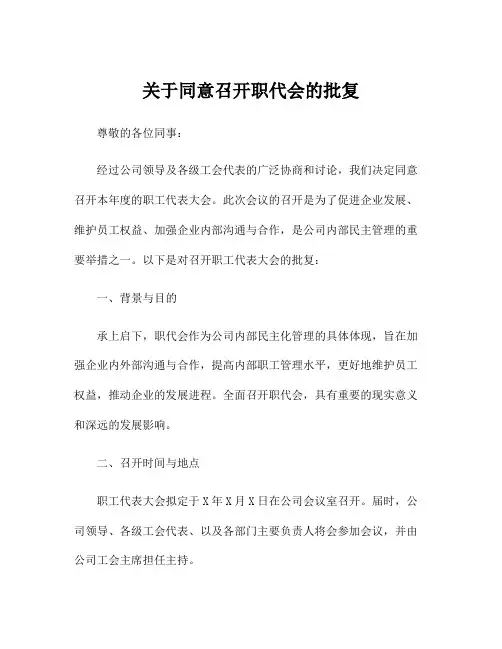 关于同意召开职代会的批复

尊敬的各位同事：

经过公司领导及各级工会代表的广泛协商和讨论，我们决定同意召开本年度的职工代表大会。此次会议的召开是为了促进企业发展、维护员工权益、加强企业内部沟通与合作，是公司内部民主管理的重要举措之一。以下是对召开职工代表大会的批复：

一、背景与目的

承上启下，职代会作为公司内部民主化管理的具体体现，旨在加强企业内外部沟通与合作，提高内部职工管理水平，更好地维护员工权益，推动企业的发展进程。全面召开职代会，具有重要的现实意义和深远的发展影响。

二、召开时间与地点

职工代表大会拟定于X年X月X日在公司会议室召开。届时，公司领导、各级工会代表、以及各部门主要负责人将会参加会议，并由公司工会主席担任主持。